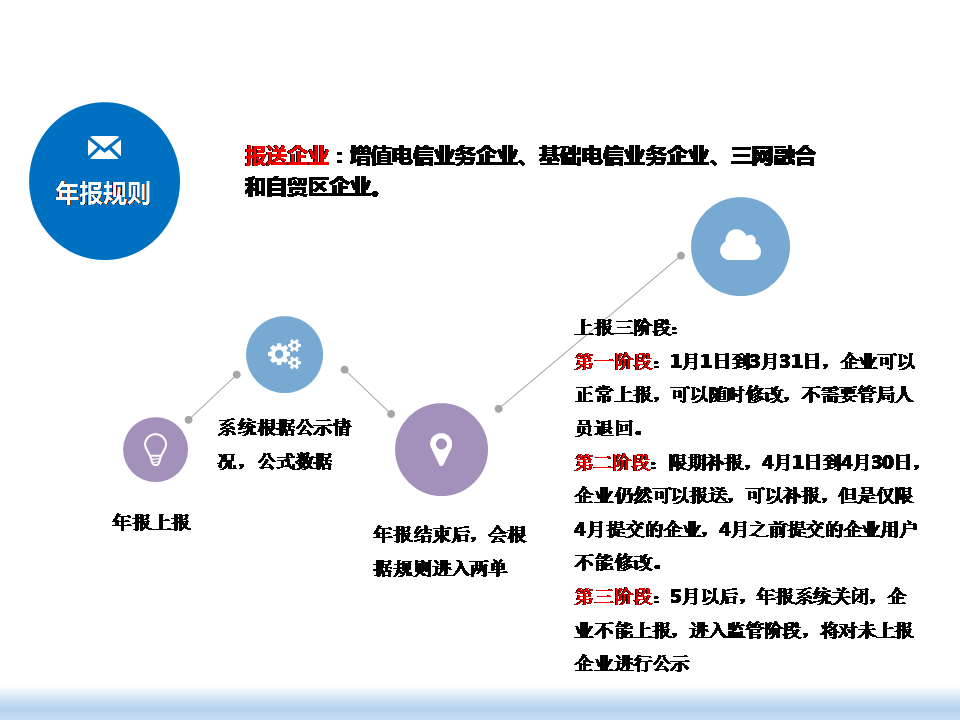 年报规则

报送企业：增值电信业务企业、基础电信业务企业、三网融合和自贸区企业。

年报上报

系统根据公示情况，公式数据

年报结束后，会根据规则进入两单

上报三阶段：
第一阶段：1月1日到3月31日，企业可以正常上报，可以随时修改，不需要管局人员退回。
第二阶段：限期补报，4月1日到4月30日，企业仍然可以报送，可以补报，但是仅限4月提交的企业，4月之前提交的企业用户不能修改。
第三阶段：5月以后，年报系统关闭，企业不能上报，进入监管阶段，将对未上报企业进行公示